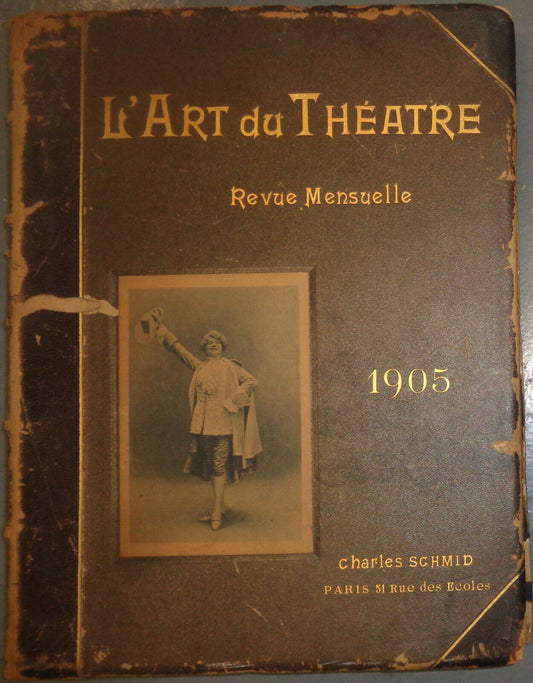 L'ART du THÉATRE

Revue Mensuelle

1905

Charles SCHMID

PARIS 51 Rue des Ecoles